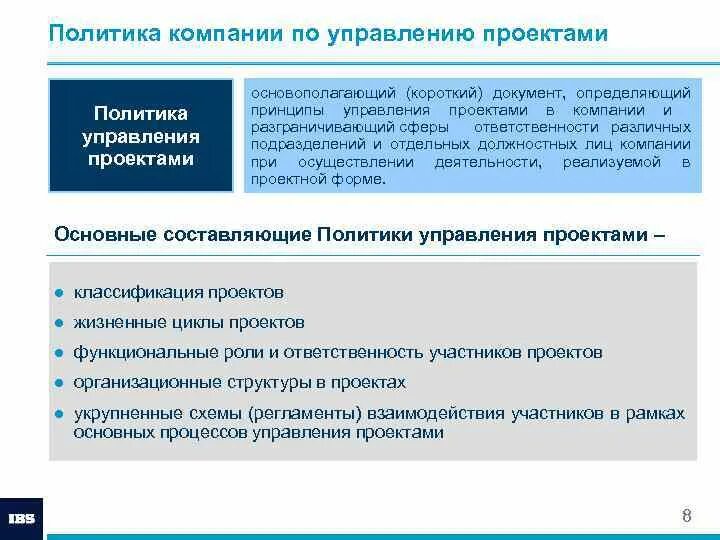 Политика компании по управлению проектами

Политика управления проектами

основополагающий (короткий) документ, определяющий принципы управления проектами в компании и разграничивающий сферы ответственности различных подразделений и отдельных должностных лиц компании при осуществлении деятельности, реализуемой в проектной форме.

Основные составляющие Политики управления проектами –

● классификация проектов
● жизненные циклы проектов
● функциональные роли и ответственность участников проектов
● организационные структуры в проектах
● укрупненные схемы (регламенты) взаимодействия участников в рамках основных процессов управления проектами

IBS

8